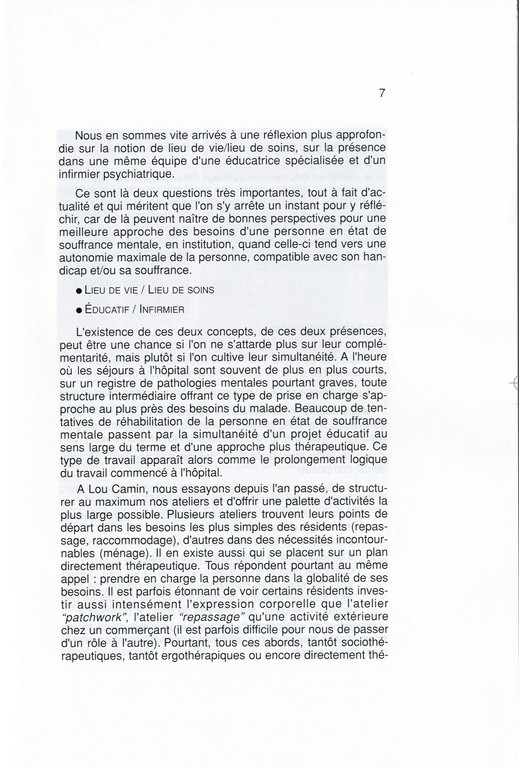 7

Nous en sommes vite arrivés à une réflexion plus approfondie sur la notion de lieu de vie/lieu de soins, sur la présence dans une même équipe d'une éducatrice spécialisée et d'un infirmier psychiatrique.

Ce sont là deux questions très importantes, tout à fait d'actualité et qui méritent que l'on s'y arrête un instant pour y réfléchir, car de là peuvent naître de bonnes perspectives pour une meilleure approche des besoins d'une personne en état de souffrance mentale, en institution, quand celle-ci tend vers une autonomie maximale de la personne, compatible avec son handicap et/ou sa souffrance.

● LIEU DE VIE / LIEU DE SOINS

● ÉDUCATIF / INFIRMIER

L'existence de ces deux concepts, de ces deux présences, peut être une chance si l'on ne s'attarde plus sur leur complémentarité, mais plutôt si l'on cultive leur simultanéité. A l'heure où les séjours à l'hôpital sont souvent de plus en plus courts, sur un registre de pathologies mentales pourtant graves, toute structure intermédiaire offrant ce type de prise en charge s'approche au plus près des besoins du malade. Beaucoup de tentatives de réhabilitation de la personne en état de souffrance mentale passent par la simultanéité d'un projet éducatif au sens large du terme et d'une approche plus thérapeutique. Ce type de travail apparaît alors comme le prolongement logique du travail commencé à l'hôpital.

A Lou Camin, nous essayons depuis l'an passé, de structurer au maximum nos ateliers et d'offrir une palette d'activités la plus large possible. Plusieurs ateliers trouvent leurs points de départ dans les besoins les plus simples des résidents (repassage, raccommodage), d'autres dans des nécessités incontournables (ménage). Il en existe aussi qui se placent sur un plan directement thérapeutique. Tous répondent pourtant au même appel : prendre en charge la personne dans la globalité de ses besoins. Il est parfois étonnant de voir certains résidents investir aussi intensément l'expression corporelle que l'atelier "patchwork", l'atelier "repassage" qu'une activité extérieure chez un commerçant (il est parfois difficile pour nous de passer d'un rôle à l'autre). Pourtant, tous ces abords, tantôt sociothérapeutiques, tantôt ergothérapiques ou encore directement thé-